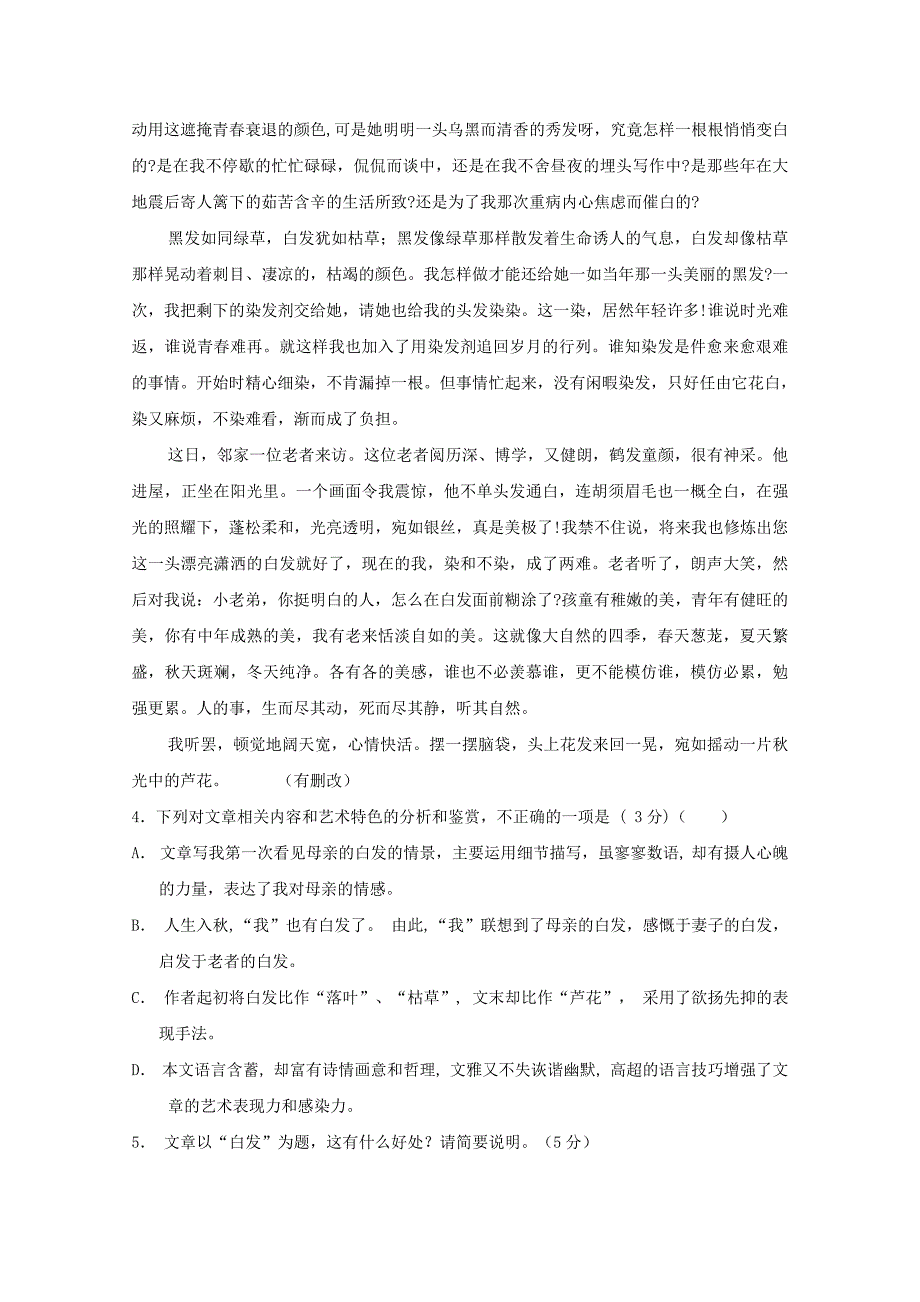 动用这遮掩青春衰退的颜色,可是她明明一头乌黑而清香的秀发呀，究竟怎样一根根悄悄变白的?是在我不停歇的忙忙碌碌，侃侃而谈中，还是在我不舍昼夜的埋头写作中?是那些年在大地震后寄人篱下的茹苦含辛的生活所致?还是为了我那次重病内心焦虑而催白的?

黑发如同绿草，白发犹如枯草；黑发像绿草那样散发着生命诱人的气息，白发却像枯草那样晃动着刺目、凄凉的，枯竭的颜色。我怎样做才能还给她一如当年那一头美丽的黑发?一次，我把剩下的染发剂交给她，请她也给我的头发染染。这一染，居然年轻许多!谁说时光难返，谁说青春难再。就这样我也加入了用染发剂追回岁月的行列。谁知染发是件愈来愈艰难的事情。开始时精心细染，不肯漏掉一根。但事情忙起来，没有闲暇染发，只好任由它花白，染又麻烦，不染难看，渐而成了负担。

这日，邻家一位老者来访。这位老者阅历深、博学，又健朗，鹤发童颜，很有神采。他进屋，正坐在阳光里。一个画面令我震惊，他不单头发通白，连胡须眉毛也一概全白，在强光的照耀下，蓬松柔和，光亮透明，宛如银丝，真是美极了!我禁不住说，将来我也修炼出您这一头漂亮潇洒的白发就好了，现在的我，染和不染，成了两难。老者听了，朗声大笑，然后对我说：小老弟，你挺明白的人，怎么在白发面前糊涂了?孩童有稚嫩的美，青年有健旺的美，你有中年成熟的美，我有老来恬淡自如的美。这就像大自然的四季，春天葱茏，夏天繁盛，秋天斑斓，冬天纯净。各有各的美感，谁也不必羡慕谁，更不能模仿谁，模仿必累，勉强更累。人的事，生而尽其动，死而尽其静，听其自然。

我听罢，顿觉地阔天宽，心情快活。摆一摆脑袋，头上花发来回一晃，宛如摇动一片秋光中的芦花。　　（有删改）

4．下列对文章相关内容和艺术特色的分析和鉴赏，不正确的一项是（ 3分）(　　)

A. 文章写我第一次看见母亲的白发的情景，主要运用细节描写，虽寥寥数语，却有摄人心魄的力量，表达了我对母亲的情感。

B. 人生入秋，“我”也有白发了。 由此，“我”联想到了母亲的白发，感慨于妻子的白发，启发于老者的白发。

C. 作者起初将白发比作“落叶”、“枯草”，文末却比作“芦花”， 采用了欲扬先抑的表现手法。

D. 本文语言含蓄，却富有诗情画意和哲理，文雅又不失诙谐幽默，高超的语言技巧增强了文章的艺术表现力和感染力。

5. 文章以“白发”为题，这有什么好处？请简要说明。（5分）